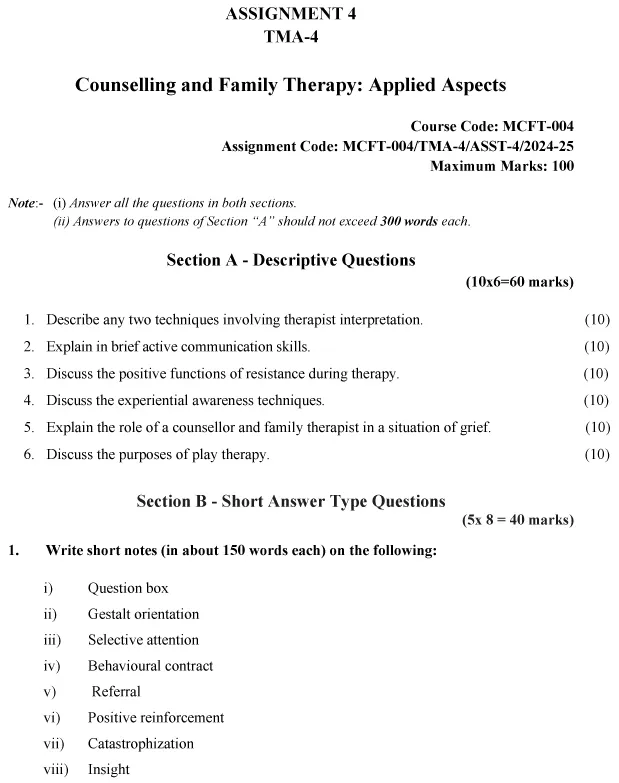 ASSIGNMENT 4
TMA-4

Counselling and Family Therapy: Applied Aspects

Course Code: MCFT-004
Assignment Code: MCFT-004/TMA-4/ASST-4/2024-25
Maximum Marks: 100

Note:- (i) Answer all the questions in both sections.
(ii) Answers to questions of Section "A" should not exceed 300 words each.

Section A - Descriptive Questions
(10x6=60 marks)

1. Describe any two techniques involving therapist interpretation. (10)
2. Explain in brief active communication skills. (10)
3. Discuss the positive functions of resistance during therapy. (10)
4. Discuss the experiential awareness techniques. (10)
5. Explain the role of a counsellor and family therapist in a situation of grief. (10)
6. Discuss the purposes of play therapy. (10)

Section B - Short Answer Type Questions
(5x 8 = 40 marks)

1. Write short notes (in about 150 words each) on the following:

i) Question box
ii) Gestalt orientation
iii) Selective attention
iv) Behavioural contract
v) Referral
vi) Positive reinforcement
vii) Catastrophization
viii) Insight